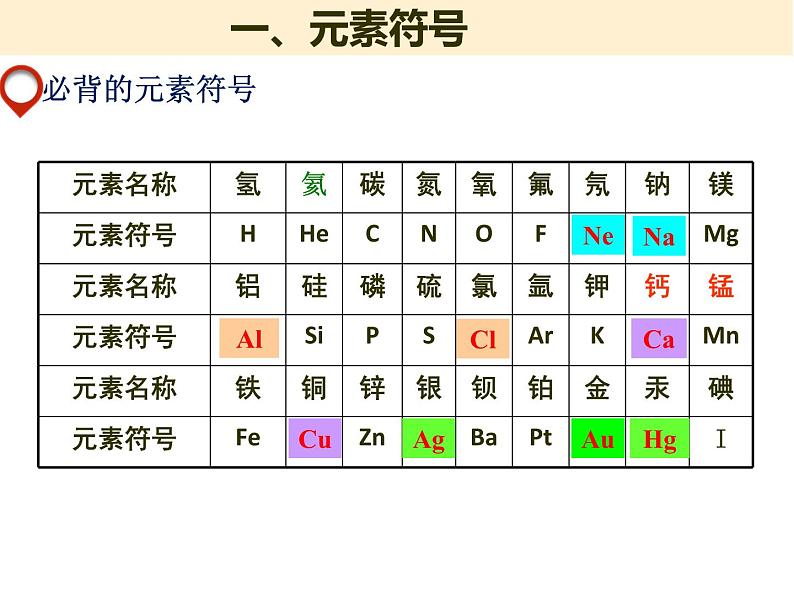 一、元素符号

必背的元素符号

| 元素名称 | 氢 | 氦 | 碳 | 氮 | 氧 | 氟 | 氖 | 钠 | 镁 |
|---|---|---|---|---|---|---|---|---|---|
| 元素符号 | H | He | C | N | O | F | Ne | Na | Mg |
| 元素名称 | 铝 | 硅 | 磷 | 硫 | 氯 | 氩 | 钾 | 钙 | 锰 |
| 元素符号 | Al | Si | P | S | Cl | Ar | K | Ca | Mn |
| 元素名称 | 铁 | 铜 | 锌 | 银 | 钡 | 铂 | 金 | 汞 | 碘 |
| 元素符号 | Fe | Cu | Zn | Ag | Ba | Pt | Au | Hg | I |